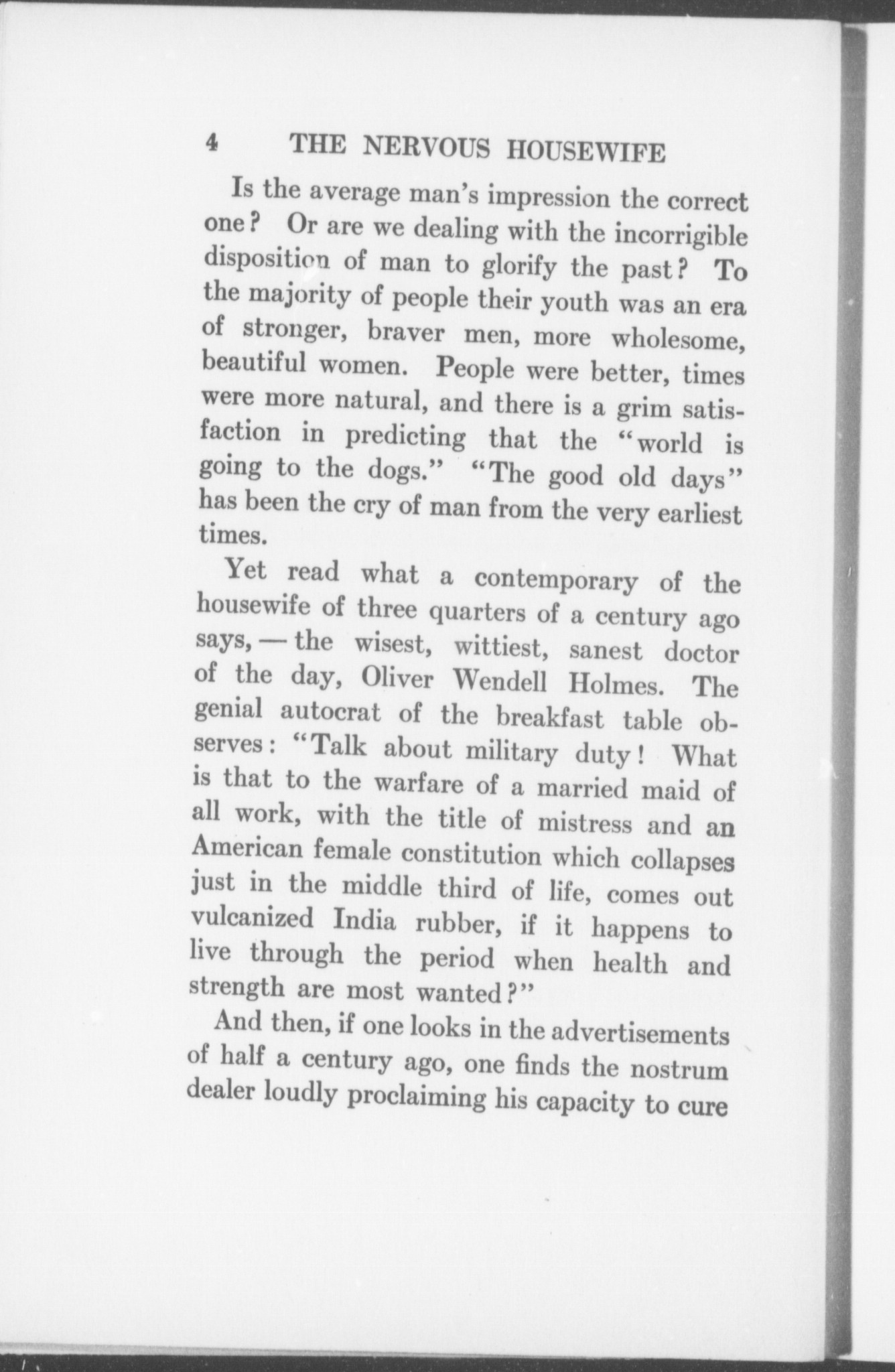 4 THE NERVOUS HOUSEWIFE

Is the average man's impression the correct one? Or are we dealing with the incorrigible disposition of man to glorify the past? To the majority of people their youth was an era of stronger, braver men, more wholesome, beautiful women. People were better, times were more natural, and there is a grim satisfaction in predicting that the "world is going to the dogs." "The good old days" has been the cry of man from the very earliest times.

Yet read what a contemporary of the housewife of three quarters of a century ago says, — the wisest, wittiest, sanest doctor of the day, Oliver Wendell Holmes. The genial autocrat of the breakfast table observes: "Talk about military duty! What is that to the warfare of a married maid of all work, with the title of mistress and an American female constitution which collapses just in the middle third of life, comes out vulcanized India rubber, if it happens to live through the period when health and strength are most wanted?"

And then, if one looks in the advertisements of half a century ago, one finds the nostrum dealer loudly proclaiming his capacity to cure